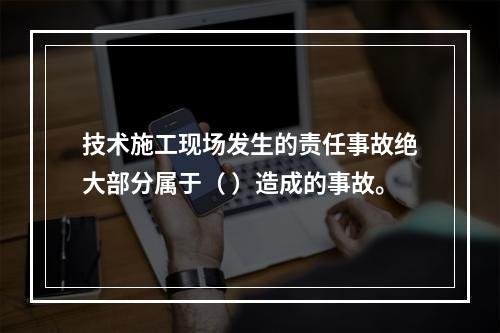 技术施工现场发生的责任事故绝大部分属于（）造成的事故。